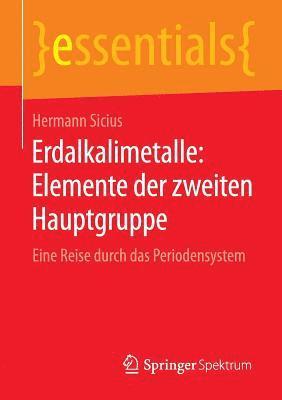 }essentials{

Hermann Sicius

Erdalkalimetalle: Elemente der zweiten Hauptgruppe

Eine Reise durch das Periodensystem

Springer Spektrum